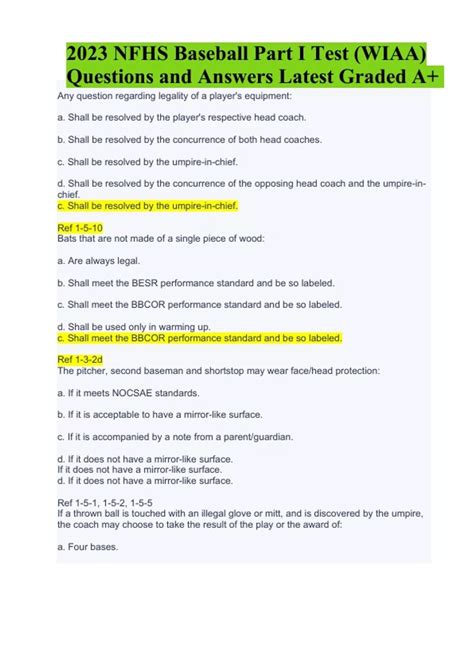 2023 NFHS Baseball Part I Test (WIAA) Questions and Answers Latest Graded A+

Any question regarding legality of a player's equipment:

a. Shall be resolved by the player's respective head coach.

b. Shall be resolved by the concurrence of both head coaches.

c. Shall be resolved by the umpire-in-chief.

d. Shall be resolved by the concurrence of the opposing head coach and the umpire-in-chief.
c. Shall be resolved by the umpire-in-chief.

Ref 1-5-10
Bats that are not made of a single piece of wood:

a. Are always legal.

b. Shall meet the BESR performance standard and be so labeled.

c. Shall meet the BBCOR performance standard and be so labeled.

d. Shall be used only in warming up.
c. Shall meet the BBCOR performance standard and be so labeled.

Ref 1-3-2d
The pitcher, second baseman and shortstop may wear face/head protection:

a. If it meets NOCSAE standards.

b. If it is acceptable to have a mirror-like surface.

c. If it is accompanied by a note from a parent/guardian.

d. If it does not have a mirror-like surface.
If it does not have a mirror-like surface.
d. If it does not have a mirror-like surface.

Ref 1-5-1, 1-5-2, 1-5-5
If a thrown ball is touched with an illegal glove or mitt, and is discovered by the umpire, the coach may choose to take the result of the play or the award of:

a. Four bases.